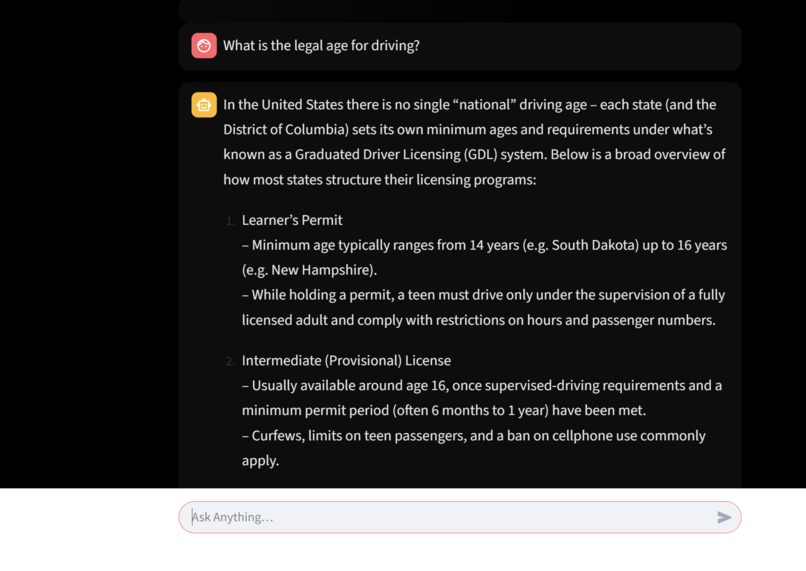 What is the legal age for driving?

In the United States there is no single “national” driving age – each state (and the District of Columbia) sets its own minimum ages and requirements under what’s known as a Graduated Driver Licensing (GDL) system. Below is a broad overview of how most states structure their licensing programs:

1. Learner’s Permit
– Minimum age typically ranges from 14 years (e.g. South Dakota) up to 16 years (e.g. New Hampshire).
– While holding a permit, a teen must drive only under the supervision of a fully licensed adult and comply with restrictions on hours and passenger numbers.

2. Intermediate (Provisional) License
– Usually available around age 16, once supervised-driving requirements and a minimum permit period (often 6 months to 1 year) have been met.
– Curfews, limits on teen passengers, and a ban on cellphone use commonly apply.

Ask Anything...